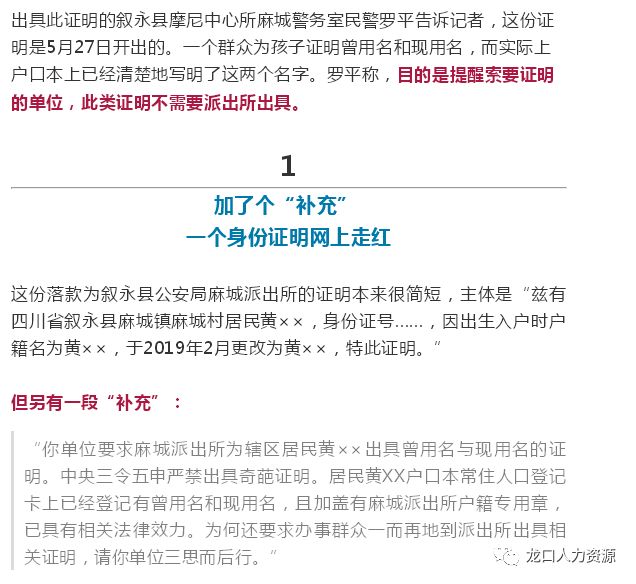 出具此证明的叙永县摩尼中心所麻城警务室民警罗平告诉记者，这份证明是5月27日开出的。一个群众为孩子证明曾用名和现用名，而实际上户口本上已经清楚地写明了这两个名字。罗平称，目的是提醒索要证明的单位，此类证明不需要派出所出具。

1

加了个“补充”
一个身份证明网上走红

这份落款为叙永县公安局麻城派出所的证明本来很简短，主体是“兹有四川省叙永县麻城镇麻城村居民黄××，身份证号……，因出生入户时户籍名为黄××，于2019年2月更改为黄××，特此证明。”

但另有一段“补充”：

“你单位要求麻城派出所为辖区居民黄××出具曾用名与现用名的证明。中央三令五申严禁出具奇葩证明。居民黄XX户口本常住人口登记卡上已经登记有曾用名和现用名，且加盖有麻城派出所户籍专用章，已具有相关法律效力。为何还要求办事群众一而再地到派出所出具相关证明，请你单位三思而后行。”

龙口人力资源